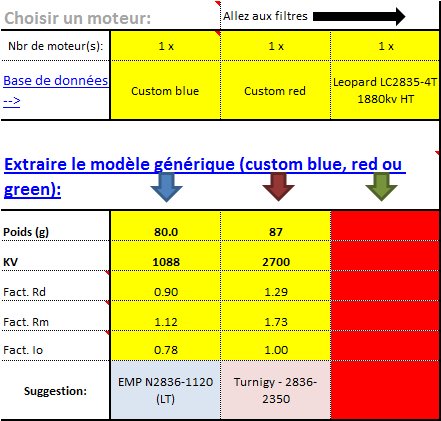 Choisir un moteur:

Allez aux filtres

| Nbr de moteur(s): | 1 x | 1 x | 1 x |
|---|---|---|---|
| Base de données --> | Custom blue | Custom red | Leopard LC2835-4T 1880kv HT |

Extraire le modèle générique (custom blue, red ou green):

| Poids (g) | 80.0 | 87 | |
|---|---|---|---|
| KV | 1088 | 2700 | |
| Fact. Rd | 0.90 | 1.29 | |
| Fact. Rm | 1.12 | 1.73 | |
| Fact. Io | 0.78 | 1.00 | |
| Suggestion: | EMP N2836-1120 (LT) | Turnigy - 2836-2350 | |